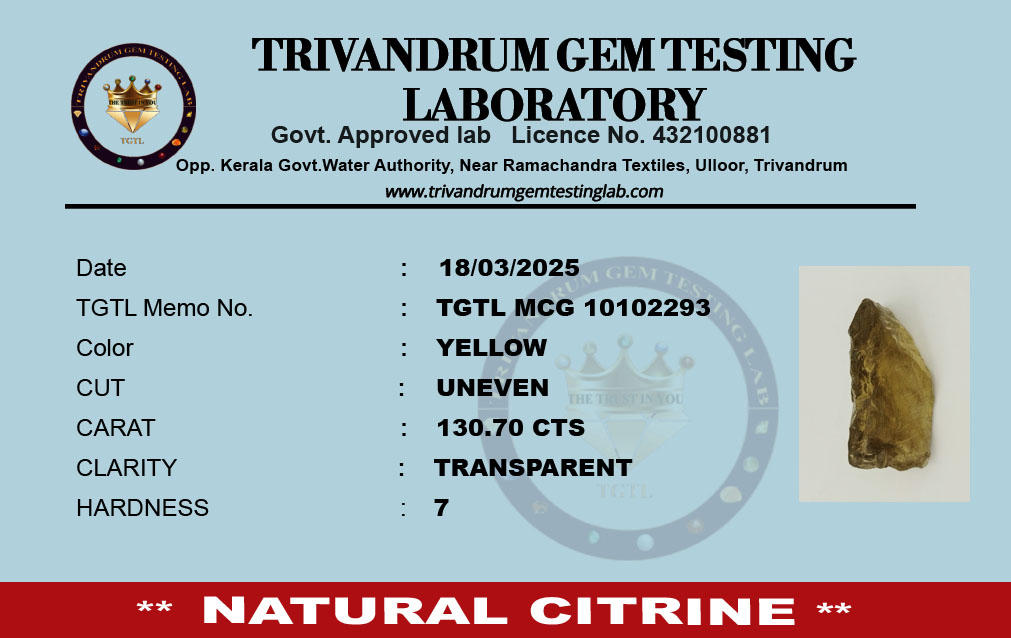 TRIVANDRUM GEM TESTING LABORATORY

Govt. Approved lab   Licence No. 432100881

Opp. Kerala Govt.Water Authority, Near Ramachandra Textiles, Ulloor, Trivandrum

www.trivandrumgemtestinglab.com

Date : 18/03/2025
TGTL Memo No. : TGTL MCG 10102293
Color : YELLOW
CUT : UNEVEN
CARAT : 130.70 CTS
CLARITY : TRANSPARENT
HARDNESS : 7

** NATURAL CITRINE **

TRIVANDRUM GEM TESTING LAB
THE TRUST IN YOU
TGTL